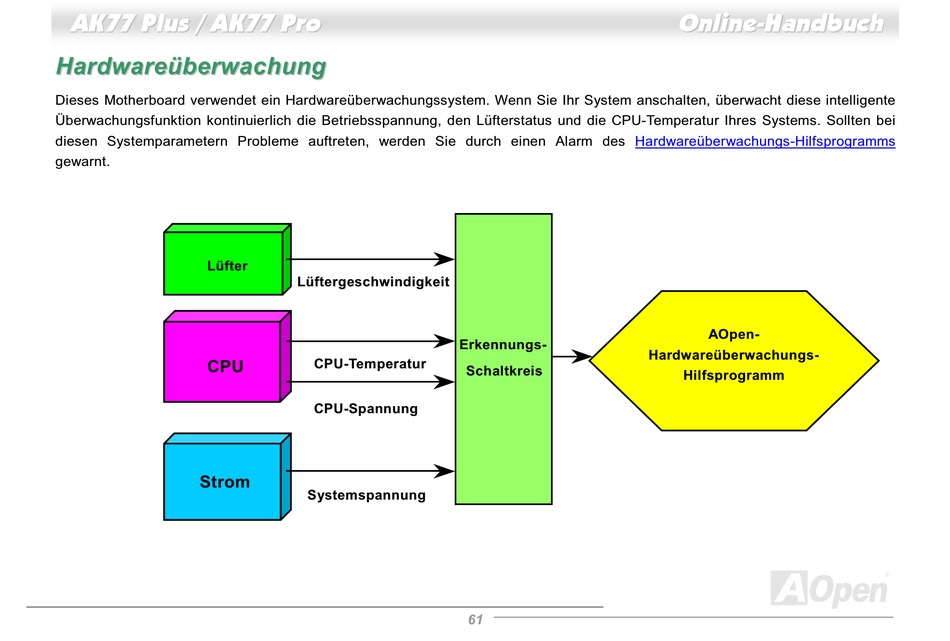 AK77 Plus / AK77 Pro

Online-Handbuch

Hardwareüberwachung

Dieses Motherboard verwendet ein Hardwareüberwachungssystem. Wenn Sie Ihr System anschalten, überwacht diese intelligente Überwachungsfunktion kontinuierlich die Betriebsspannung, den Lüfterstatus und die CPU-Temperatur Ihres Systems. Sollten bei diesen Systemparametern Probleme auftreten, werden Sie durch einen Alarm des Hardwareüberwachungs-Hilfsprogramms gewarnt.

Lüfter

Lüftergeschwindigkeit

CPU

CPU-Temperatur

CPU-Spannung

Strom

Systemspannung

Erkennungs-Schaltkreis

AOpen-Hardwareüberwachungs-Hilfsprogramm

AOpen

61